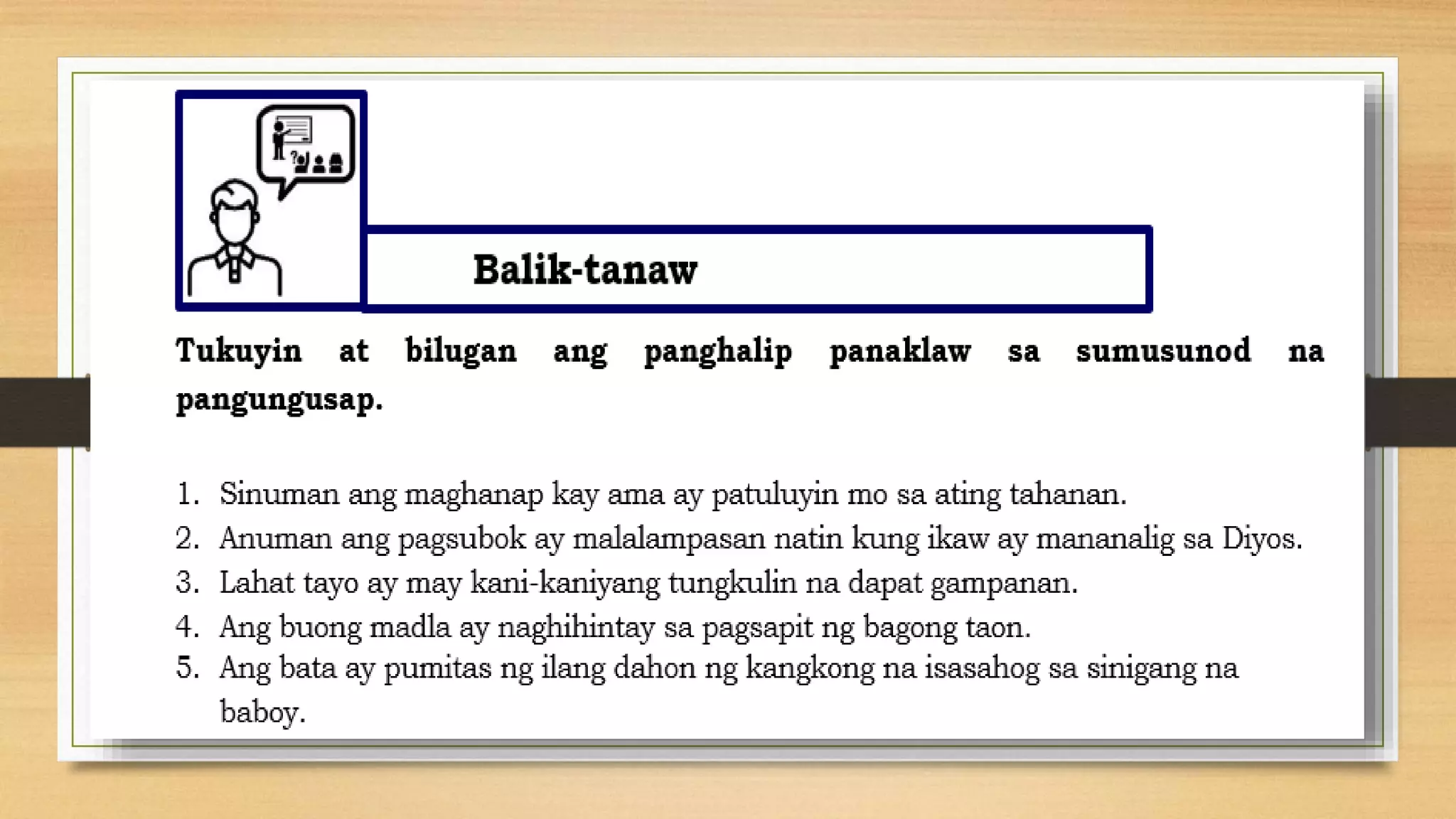 Balik-tanaw

Tukuyin at bilugan ang panghalip panaklaw sa sumusunod na pangungusap.

1. Sinuman ang maghanap kay ama ay patuluyin mo sa ating tahanan.
2. Anuman ang pagsubok ay malalampasan natin kung ikaw ay mananalig sa Diyos.
3. Lahat tayo ay may kani-kaniyang tungkulin na dapat gampanan.
4. Ang buong madla ay naghihintay sa pagsapit ng bagong taon.
5. Ang bata ay pumitas ng ilang dahon ng kangkong na isasahog sa sinigang na baboy.